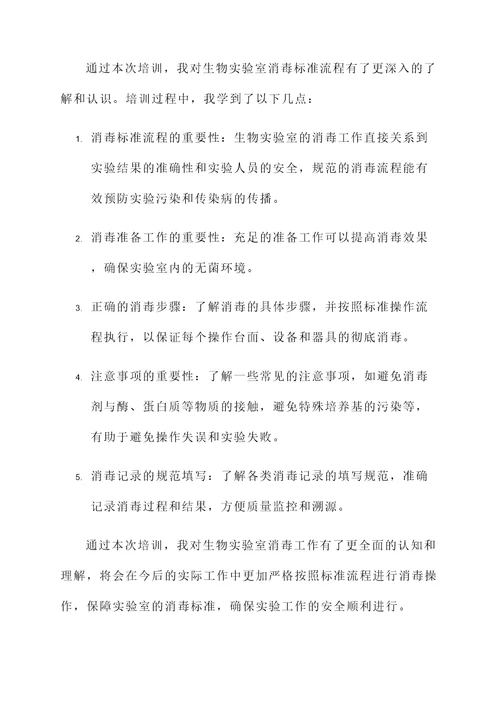 通过本次培训，我对生物实验室消毒标准流程有了更深入的了解和认识。培训过程中，我学到了以下几点：

1. 消毒标准流程的重要性：生物实验室的消毒工作直接关系到实验结果的准确性和实验人员的安全，规范的消毒流程能有效预防实验污染和传染病的传播。

2. 消毒准备工作的重要性：充足的准备工作可以提高消毒效果，确保实验室内的无菌环境。

3. 正确的消毒步骤：了解消毒的具体步骤，并按照标准操作流程执行，以保证每个操作台面、设备和器具的彻底消毒。

4. 注意事项的重要性：了解一些常见的注意事项，如避免消毒剂与酶、蛋白质等物质的接触，避免特殊培养基的污染等，有助于避免操作失误和实验失败。

5. 消毒记录的规范填写：了解各类消毒记录的填写规范，准确记录消毒过程和结果，方便质量监控和溯源。

通过本次培训，我对生物实验室消毒工作有了更全面的认知和理解，将会在今后的实际工作中更加严格按照标准流程进行消毒操作，保障实验室的消毒标准，确保实验工作的安全顺利进行。